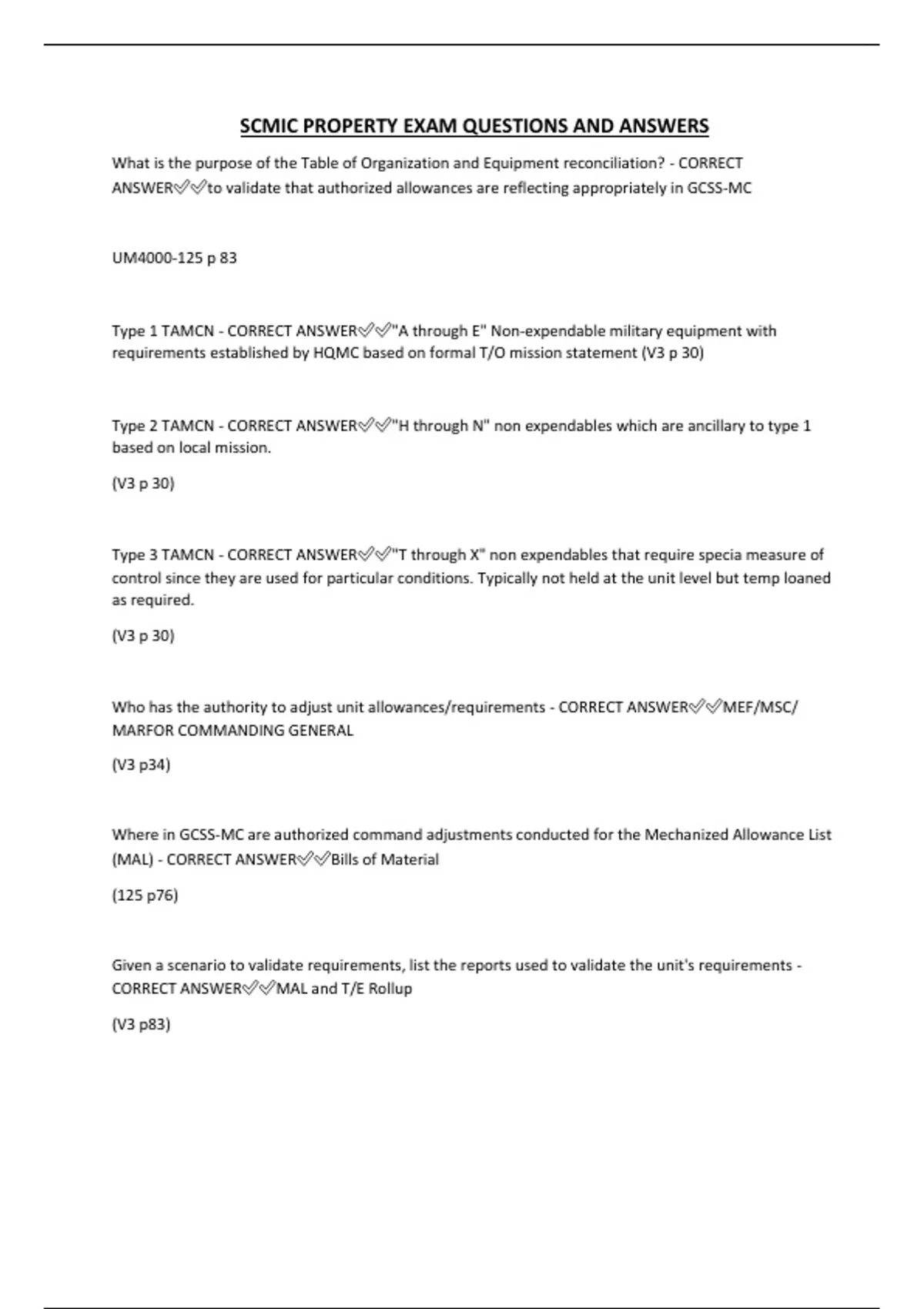 SCMIC PROPERTY EXAM QUESTIONS AND ANSWERS

What is the purpose of the Table of Organization and Equipment reconciliation? - CORRECT ANSWER✅✅to validate that authorized allowances are reflecting appropriately in GCSS-MC

UM4000-125 p 83

Type 1 TAMCN - CORRECT ANSWER✅✅"A through E" Non-expendable military equipment with requirements established by HQMC based on formal T/O mission statement (V3 p 30)

Type 2 TAMCN - CORRECT ANSWER✅✅"H through N" non expendables which are ancillary to type 1 based on local mission.

(V3 p 30)

Type 3 TAMCN - CORRECT ANSWER✅✅"T through X" non expendables that require specia measure of control since they are used for particular conditions. Typically not held at the unit level but temp loaned as required.

(V3 p 30)

Who has the authority to adjust unit allowances/requirements - CORRECT ANSWER✅✅MEF/MSC/ MARFOR COMMANDING GENERAL

(V3 p34)

Where in GCSS-MC are authorized command adjustments conducted for the Mechanized Allowance List (MAL) - CORRECT ANSWER✅✅Bills of Material

(125 p76)

Given a scenario to validate requirements, list the reports used to validate the unit's requirements - CORRECT ANSWER✅✅MAL and T/E Rollup

(V3 p83)